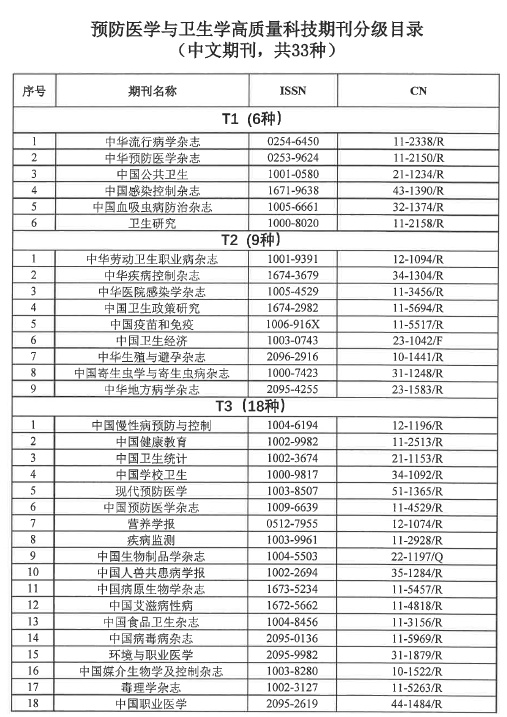 预防医学与卫生学高质量科技期刊分级目录
（中文期刊，共33种）

| 序号 | 期刊名称 | ISSN | CN |
|---|---|---|---|
| T1（6种） | | | |
| 1 | 中华流行病学杂志 | 0254-6450 | 11-2338/R |
| 2 | 中华预防医学杂志 | 0253-9624 | 11-2150/R |
| 3 | 中国公共卫生 | 1001-0580 | 21-1234/R |
| 4 | 中国感染控制杂志 | 1671-9638 | 43-1390/R |
| 5 | 中国血吸虫病防治杂志 | 1005-6661 | 32-1374/R |
| 6 | 卫生研究 | 1000-8020 | 11-2158/R |
| T2（9种） | | | |
| 1 | 中华劳动卫生职业病杂志 | 1001-9391 | 12-1094/R |
| 2 | 中华疾病控制杂志 | 1674-3679 | 34-1304/R |
| 3 | 中华医院感染学杂志 | 1005-4529 | 11-3456/R |
| 4 | 中国卫生政策研究 | 1674-2982 | 11-5694/R |
| 5 | 中国疫苗和免疫 | 1006-916X | 11-5517/R |
| 6 | 中国卫生经济 | 1003-0743 | 23-1042/F |
| 7 | 中华生殖与避孕杂志 | 2096-2916 | 10-1441/R |
| 8 | 中国寄生虫学与寄生虫病杂志 | 1000-7423 | 31-1248/R |
| 9 | 中华地方病学杂志 | 2095-4255 | 23-1583/R |
| T3（18种） | | | |
| 1 | 中国慢性病预防与控制 | 1004-6194 | 12-1196/R |
| 2 | 中国健康教育 | 1002-9982 | 11-2513/R |
| 3 | 中国卫生统计 | 1002-3674 | 21-1153/R |
| 4 | 中国学校卫生 | 1000-9817 | 34-1092/R |
| 5 | 现代预防医学 | 1003-8507 | 51-1365/R |
| 6 | 中国预防医学杂志 | 1009-6639 | 11-4529/R |
| 7 | 营养学报 | 0512-7955 | 12-1074/R |
| 8 | 疾病监测 | 1003-9961 | 11-2928/R |
| 9 | 中国生物制品学杂志 | 1004-5503 | 22-1197/Q |
| 10 | 中国人兽共患病学报 | 1002-2694 | 35-1284/R |
| 11 | 中国病原生物学杂志 | 1673-5234 | 11-5457/R |
| 12 | 中国艾滋病性病 | 1672-5662 | 11-4818/R |
| 13 | 中国食品卫生杂志 | 1004-8456 | 11-3156/R |
| 14 | 中国病毒病杂志 | 2095-0136 | 11-5969/R |
| 15 | 环境与职业医学 | 2095-9982 | 31-1879/R |
| 16 | 中国媒介生物学及控制杂志 | 1003-8280 | 10-1522/R |
| 17 | 毒理学杂志 | 1002-3127 | 11-5263/R |
| 18 | 中国职业医学 | 2095-2619 | 44-1484/R |